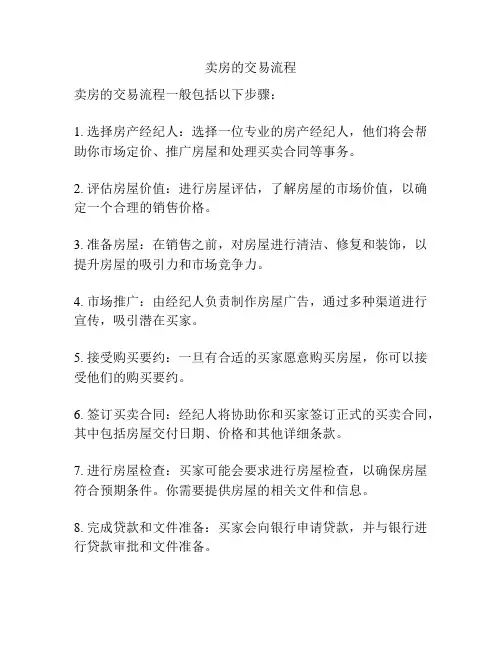 卖房的交易流程

卖房的交易流程一般包括以下步骤：

1. 选择房产经纪人：选择一位专业的房产经纪人，他们将会帮助你市场定价、推广房屋和处理买卖合同等事务。

2. 评估房屋价值：进行房屋评估，了解房屋的市场价值，以确定一个合理的销售价格。

3. 准备房屋：在销售之前，对房屋进行清洁、修复和装饰，以提升房屋的吸引力和市场竞争力。

4. 市场推广：由经纪人负责制作房屋广告，通过多种渠道进行宣传，吸引潜在买家。

5. 接受购买要约：一旦有合适的买家愿意购买房屋，你可以接受他们的购买要约。

6. 签订买卖合同：经纪人将协助你和买家签订正式的买卖合同，其中包括房屋交付日期、价格和其他详细条款。

7. 进行房屋检查：买家可能会要求进行房屋检查，以确保房屋符合预期条件。你需要提供房屋的相关文件和信息。

8. 完成贷款和文件准备：买家会向银行申请贷款，并与银行进行贷款审批和文件准备。